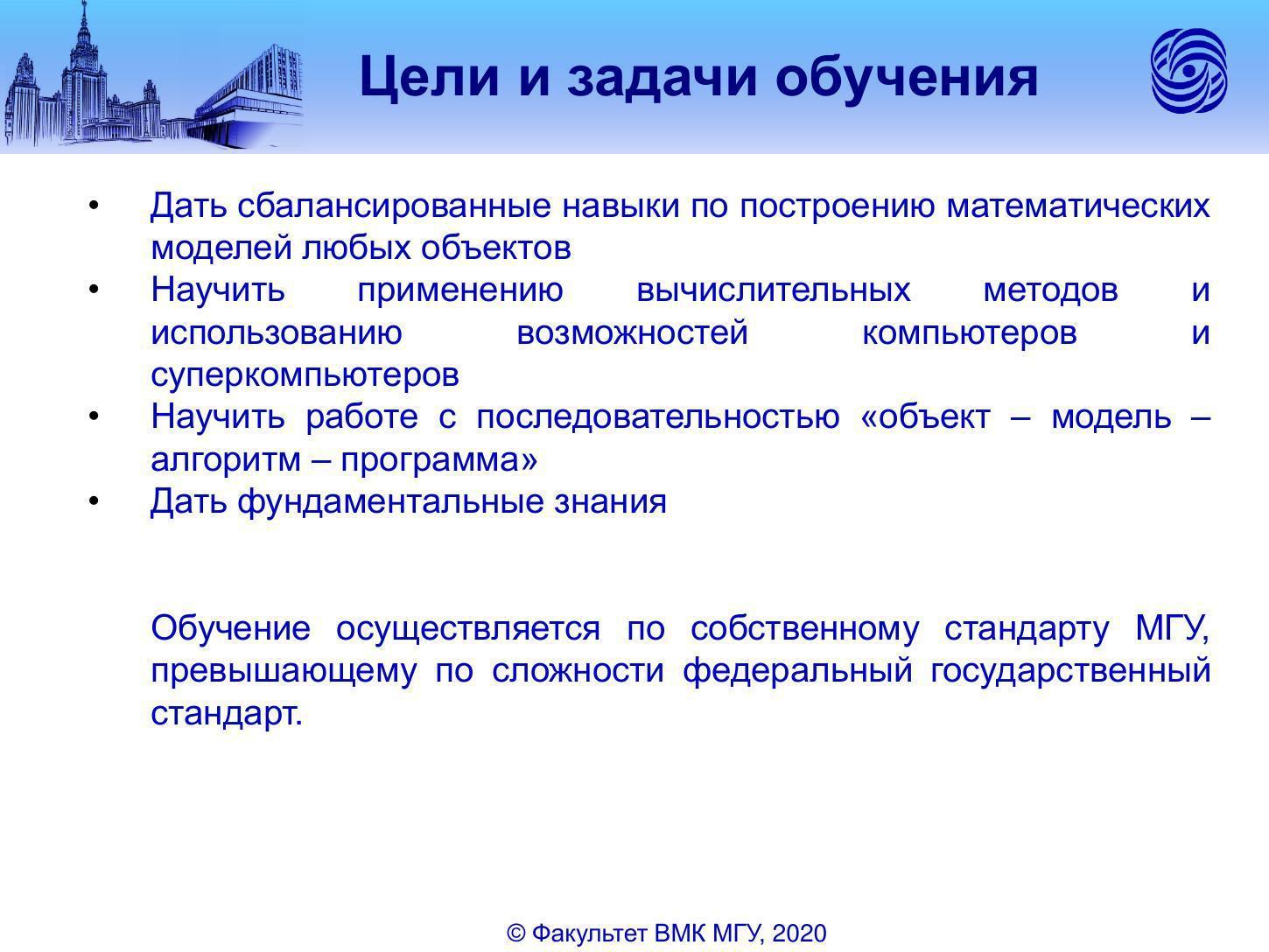 Цели и задачи обучения

• Дать сбалансированные навыки по построению математических моделей любых объектов
• Научить применению вычислительных методов и использованию возможностей компьютеров и суперкомпьютеров
• Научить работе с последовательностью «объект – модель – алгоритм – программа»
• Дать фундаментальные знания

Обучение осуществляется по собственному стандарту МГУ, превышающему по сложности федеральный государственный стандарт.

© Факультет ВМК МГУ, 2020